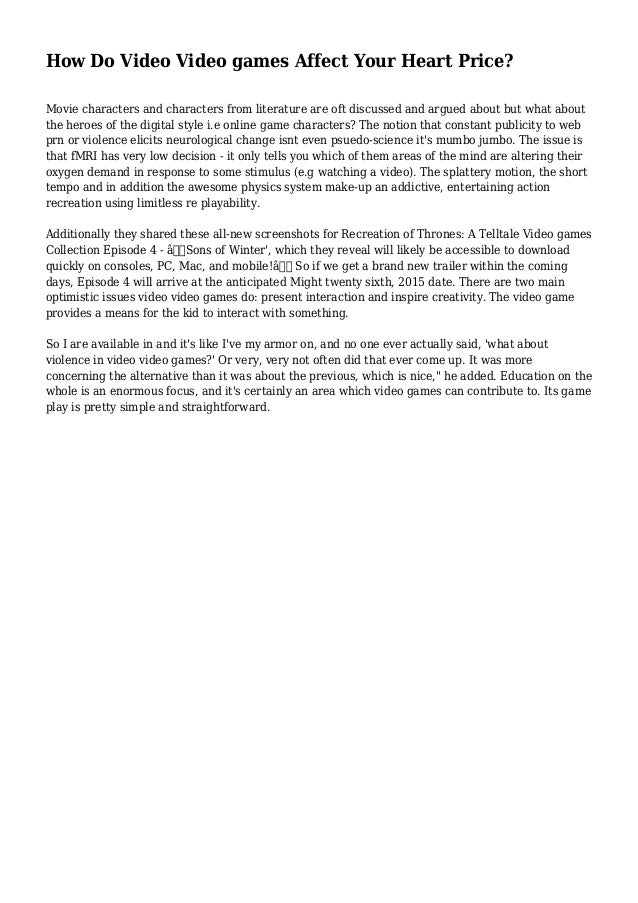 How Do Video Video games Affect Your Heart Price?

Movie characters and characters from literature are oft discussed and argued about but what about the heroes of the digital style i.e online game characters? The notion that constant publicity to web prn or violence elicits neurological change isnt even psuedo-science it's mumbo jumbo. The issue is that fMRI has very low decision - it only tells you which of them areas of the mind are altering their oxygen demand in response to some stimulus (e.g watching a video). The splattery motion, the short tempo and in addition the awesome physics system make-up an addictive, entertaining action recreation using limitless re playability.

Additionally they shared these all-new screenshots for Recreation of Thrones: A Telltale Video games Collection Episode 4 - â Sons of Winter', which they reveal will likely be accessible to download quickly on consoles, PC, Mac, and mobile!â So if we get a brand new trailer within the coming days, Episode 4 will arrive at the anticipated Might twenty sixth, 2015 date. There are two main optimistic issues video video games do: present interaction and inspire creativity. The video game provides a means for the kid to interact with something.

So I are available in and it's like I've my armor on, and no one ever actually said, 'what about violence in video video games?' Or very, very not often did that ever come up. It was more concerning the alternative than it was about the previous, which is nice," he added. Education on the whole is an enormous focus, and it's certainly an area which video games can contribute to. Its game play is pretty simple and straightforward.